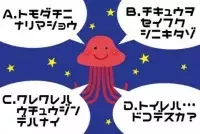 A.トモダチニ
ナリマショウ

B.チキュウヲ
セイフク
シニキタゾ

C.ワレワレハ
ウチュウジン
デハナイ

D.トイレハ…
ドコデスカ？